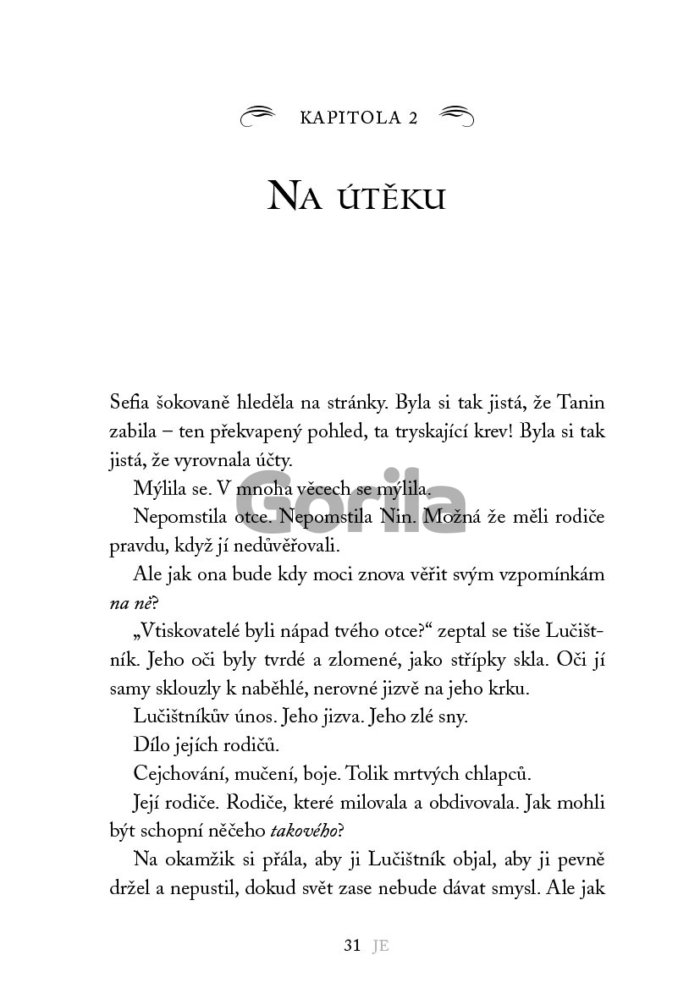 KAPITOLA 2

NA ÚTĚKU

Sefia šokovaně hleděla na stránky. Byla si tak jistá, že Tanin zabila – ten překvapený pohled, ta tryskající krev! Byla si tak jistá, že vyrovnala účty.

Mýlila se. V mnoha věcech se mýlila.

Nepomstila otce. Nepomstila Nin. Možná že měli rodiče pravdu, když jí nedůvěřovali.

Ale jak ona bude kdy moci znova věřit svým vzpomínkám na ně?

„Vtiskovatelé byli nápad tvého otce?“ zeptal se tiše Lučištník. Jeho oči byly tvrdé a zlomené, jako střípky skla. Oči jí samy sklouzly k naběhlé, nerovné jizvě na jeho krku.

Lučištníkův únos. Jeho jizva. Jeho zlé sny.

Dílo jejích rodičů.

Cejchování, mučení, boje. Tolik mrtvých chlapců.

Její rodiče. Rodiče, které milovala a obdivovala. Jak mohli být schopní něčeho takového?

Na okamžik si přála, aby ji Lučištník objal, aby ji pevně držel a nepustil, dokud svět zase nebude dávat smysl. Ale jak

31 JE

Gorila